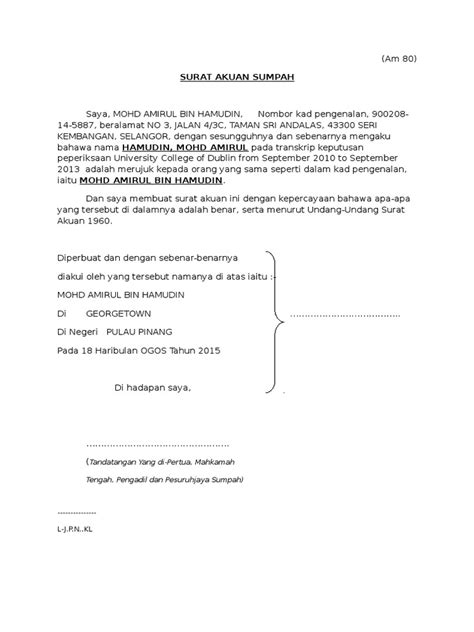 (Am 80)

SURAT AKUAN SUMPAH

Saya, MOHD AMIRUL BIN HAMUDIN, Nombor kad pengenalan, 900208-14-5887, beralamat NO 3, JALAN 4/3C, TAMAN SRI ANDALAS, 43300 SERI KEMBANGAN, SELANGOR, dengan sesungguhnya dan sebenarnya mengaku bahawa nama HAMUDIN, MOHD AMIRUL pada transkrip keputusan peperiksaan University College of Dublin from September 2010 to September 2013 adalah merujuk kepada orang yang sama seperti dalam kad pengenalan, iaitu MOHD AMIRUL BIN HAMUDIN.

Dan saya membuat surat akuan ini dengan kepercayaan bahawa apa-apa yang tersebut di dalamnya adalah benar, serta menurut Undang-Undang Surat Akuan 1960.

Diperbuat dan dengan sebenar-benarnya

diakui oleh yang tersebut namanya di atas iaitu :-

MOHD AMIRUL BIN HAMUDIN

Di GEORGETOWN

Di Negeri PULAU PINANG

Pada 18 Haribulan OGOS Tahun 2015

Di hadapan saya,

(Tandatangan Yang di-Pertua. Mahkamah Tengah. Pengadil dan Pesuruhjaya Sumpah)

L-J.P.N..KL